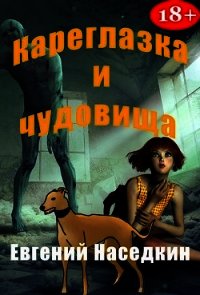 18+

Кареглазка
и
чудовища

Евгений Наседкин